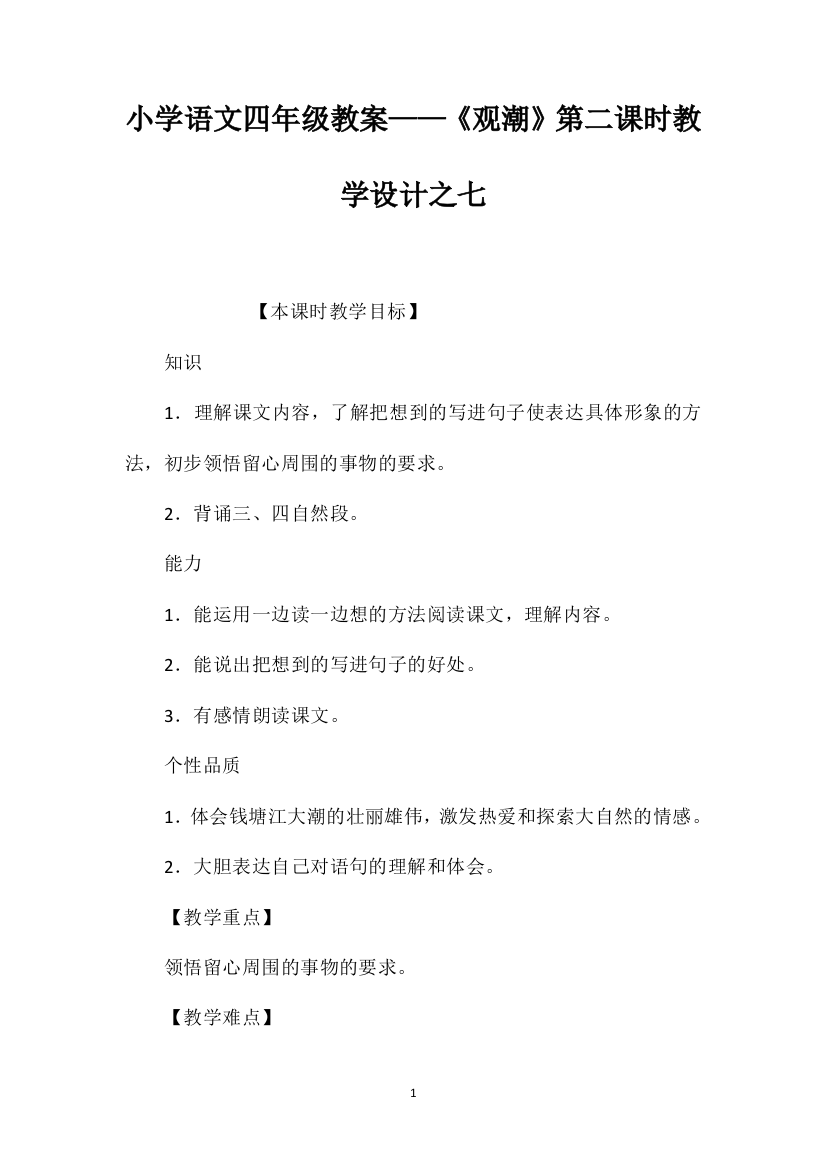 小学语文四年级教案——《观潮》第二课时教学设计之七

【本课时教学目标】

知识

1．理解课文内容，了解把想到的写进句子使表达具体形象的方法，初步领悟留心周围的事物的要求。

2．背诵三、四自然段。

能力

1．能运用一边读一边想的方法阅读课文，理解内容。

2．能说出把想到的写进句子的好处。

3．有感情朗读课文。

个性品质

1．体会钱塘江大潮的壮丽雄伟，激发热爱和探索大自然的情感。

2．大胆表达自己对语句的理解和体会。

【教学重点】

领悟留心周围的事物的要求。

【教学难点】

1